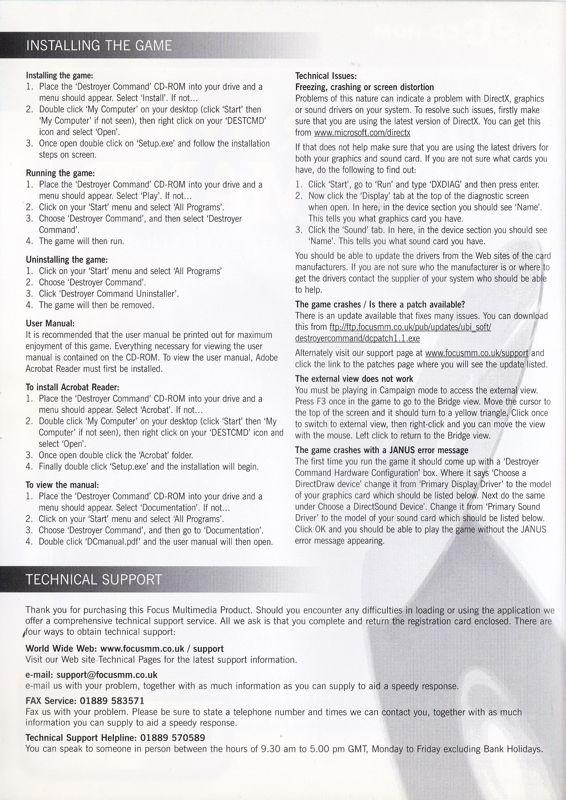 INSTALLING THE GAME

Installing the game:
1. Place the 'Destroyer Command' CD-ROM into your drive and a menu should appear. Select 'Install'. If not...
2. Double click 'My Computer' on your desktop (click 'Start' then 'My Computer' if not seen), then right click on your 'DESTCMD' icon and select 'Open'.
3. Once open double click on 'Setup.exe' and follow the installation steps on screen.

Running the game:
1. Place the 'Destroyer Command' CD-ROM into your drive and a menu should appear. Select 'Play'. If not...
2. Click on your 'Start' menu and select 'All Programs'.
3. Choose 'Destroyer Command', and then select 'Destroyer Command'.
4. The game will then run.

Uninstalling the game:
1. Click on your 'Start' menu and select 'All Programs'
2. Choose 'Destroyer Command'.
3. Click 'Destroyer Command Uninstaller'.
4. The game will then be removed.

User Manual:
It is recommended that the user manual be printed out for maximum enjoyment of this game. Everything necessary for viewing the user manual is contained on the CD-ROM. To view the user manual, Adobe Acrobat Reader must first be installed.

To install Acrobat Reader:
1. Place the 'Destroyer Command' CD-ROM into your drive and a menu should appear. Select 'Acrobat'. If not...
2. Double click 'My Computer' on your desktop (click 'Start' then 'My Computer' if not seen), then right click on your 'DESTCMD' icon and select 'Open'.
3. Once open double click the 'Acrobat' folder.
4. Finally double click 'Setup.exe' and the installation will begin.

To view the manual:
1. Place the 'Destroyer Command' CD-ROM into your drive and a menu should appear. Select 'Documentation'. If not...
2. Click on your 'Start' menu and select 'All Programs'.
3. Choose 'Destroyer Command', and then go to 'Documentation'.
4. Double click 'DCmanual.pdf' and the user manual will then open.

Technical Issues:
Freezing, crashing or screen distortion
Problems of this nature can indicate a problem with DirectX, graphics or sound drivers on your system. To resolve such issues, firstly make sure that you are using the latest version of DirectX. You can get this from www.microsoft.com/directx

If that does not help make sure that you are using the latest drivers for both your graphics and sound card. If you are not sure what cards you have, do the following to find out:
1. Click 'Start', go to 'Run' and type 'DXDIAG' and then press enter.
2. Now click the 'Display' tab at the top of the diagnostic screen when open. In here, in the device section you should see 'Name'. This tells you what graphics card you have.
3. Click the 'Sound' tab. In here, in the device section you should see 'Name'. This tells you what sound card you have.

You should be able to update the drivers from the Web sites of the card manufacturers. If you are not sure who the manufacturer is or where to get the drivers contact the supplier of your system who should be able to help.

The game crashes / Is there a patch available?
There is an update available that fixes many issues. You can download this from ftp://ftp.focusmm.co.uk/pub/updates/ubi_soft/destroyercommand/dcpatch1.1.exe

Alternately visit our support page at www.focusmm.co.uk/support and click the link to the patches page where you will see the update listed.

The external view does not work
You must be playing in Campaign mode to access the external view. Press F3 once in the game to go to the Bridge view. Move the cursor to the top of the screen and it should turn to a yellow triangle. Click once to switch to external view, then right-click and you can move the view with the mouse. Left click to return to the Bridge view.

The game crashes with a JANUS error message
The first time you run the game it should come up with a 'Destroyer Command Hardware Configuration' box. Where it says 'Choose a DirectDraw device' change it from 'Primary Display Driver' to the model of your graphics card which should be listed below. Next do the same under Choose a DirectSound Device'. Change it from 'Primary Sound Driver' to the model of your sound card which should be listed below. Click OK and you should be able to play the game without the JANUS error message appearing.

TECHNICAL SUPPORT

Thank you for purchasing this Focus Multimedia Product. Should you encounter any difficulties in loading or using the application we offer a comprehensive technical support service. All we ask is that you complete and return the registration card enclosed. There are four ways to obtain technical support:

World Wide Web: www.focusmm.co.uk / support
Visit our Web site Technical Pages for the latest support information.

e-mail: support@focusmm.co.uk
e-mail us with your problem, together with as much information as you can supply to aid a speedy response.

FAX Service: 01889 583571
Fax us with your problem. Please be sure to state a telephone number and times we can contact you, together with as much information you can supply to aid a speedy response.

Technical Support Helpline: 01889 570589
You can speak to someone in person between the hours of 9.30 am to 5.00 pm GMT, Monday to Friday excluding Bank Holidays.